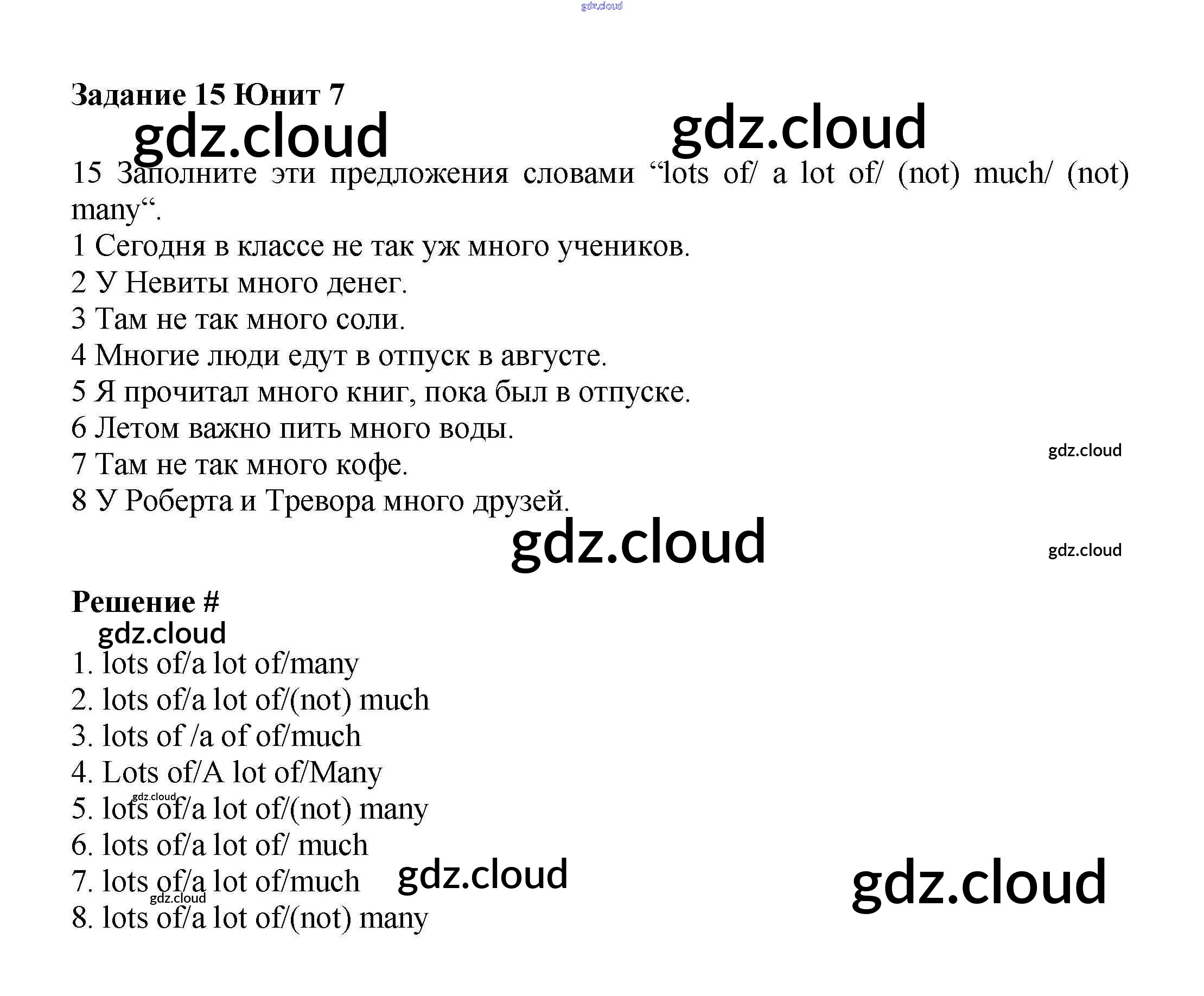 Задание 15 Юнит 7

15 Заполните эти предложения словами "lots of/ a lot of/ (not) much/ (not) many".

1 Сегодня в классе не так уж много учеников.
2 У Невиты много денег.
3 Там не так много соли.
4 Многие люди едут в отпуск в августе.
5 Я прочитал много книг, пока был в отпуске.
6 Летом важно пить много воды.
7 Там не так много кофе.
8 У Роберта и Тревора много друзей.

Решение #

1. lots of/a lot of/many
2. lots of/a lot of/(not) much
3. lots of /a of of/much
4. Lots of/A lot of/Many
5. lots of/a lot of/(not) many
6. lots of/a lot of/ much
7. lots of/a lot of/much
8. lots of/a lot of/(not) many

gdz.cloud